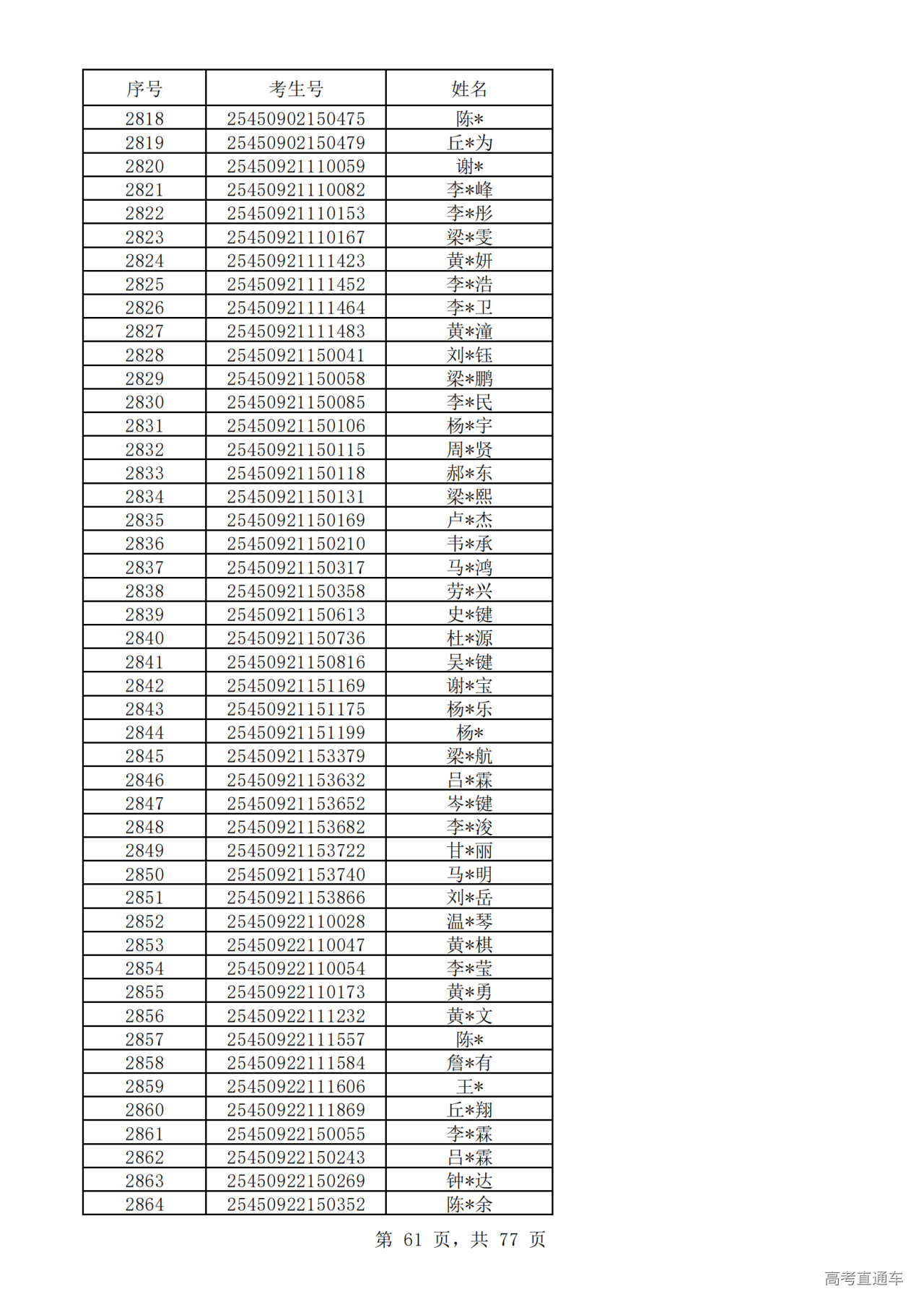 | 序号 | 考生号 | 姓名 |
|---|---|---|
| 2818 | 25450902150475 | 陈* |
| 2819 | 25450902150479 | 丘*为 |
| 2820 | 25450921110059 | 谢* |
| 2821 | 25450921110082 | 李*峰 |
| 2822 | 25450921110153 | 李*彤 |
| 2823 | 25450921110167 | 梁*雯 |
| 2824 | 25450921111423 | 黄*妍 |
| 2825 | 25450921111452 | 李*浩 |
| 2826 | 25450921111464 | 李*卫 |
| 2827 | 25450921111483 | 黄*潼 |
| 2828 | 25450921150041 | 刘*钰 |
| 2829 | 25450921150058 | 梁*鹏 |
| 2830 | 25450921150085 | 李*民 |
| 2831 | 25450921150106 | 杨*宇 |
| 2832 | 25450921150115 | 周*贤 |
| 2833 | 25450921150118 | 郝*东 |
| 2834 | 25450921150131 | 梁*熙 |
| 2835 | 25450921150169 | 卢*杰 |
| 2836 | 25450921150210 | 韦*承 |
| 2837 | 25450921150317 | 马*鸿 |
| 2838 | 25450921150358 | 劳*兴 |
| 2839 | 25450921150613 | 史*键 |
| 2840 | 25450921150736 | 杜*源 |
| 2841 | 25450921150816 | 吴*键 |
| 2842 | 25450921151169 | 谢*宝 |
| 2843 | 25450921151175 | 杨*乐 |
| 2844 | 25450921151199 | 杨* |
| 2845 | 25450921153379 | 梁*航 |
| 2846 | 25450921153632 | 吕*霖 |
| 2847 | 25450921153652 | 岑*键 |
| 2848 | 25450921153682 | 李*浚 |
| 2849 | 25450921153722 | 甘*丽 |
| 2850 | 25450921153740 | 马*明 |
| 2851 | 25450921153866 | 刘*岳 |
| 2852 | 25450922110028 | 温*琴 |
| 2853 | 25450922110047 | 黄*棋 |
| 2854 | 25450922110054 | 李*莹 |
| 2855 | 25450922110173 | 黄*勇 |
| 2856 | 25450922111232 | 黄*文 |
| 2857 | 25450922111557 | 陈* |
| 2858 | 25450922111584 | 詹*有 |
| 2859 | 25450922111606 | 王* |
| 2860 | 25450922111869 | 丘*翔 |
| 2861 | 25450922150055 | 李*霖 |
| 2862 | 25450922150243 | 吕*霖 |
| 2863 | 25450922150269 | 钟*达 |
| 2864 | 25450922150352 | 陈*余 |

第 61 页，共 77 页

高考直通车